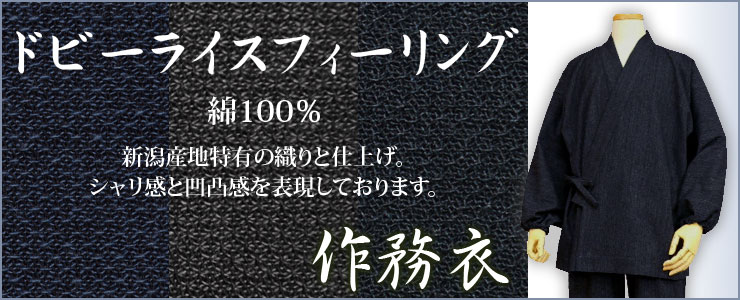 ドビーライスフィーリング

綿100%

新潟産地特有の織りと仕上げ。
シャリ感と凹凸感を表現しております。

作務衣